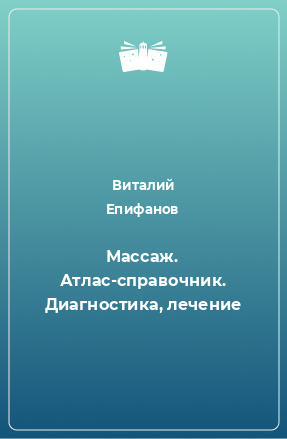 Виталий Епифанов

Массаж. Атлас-справочник. Диагностика, лечение